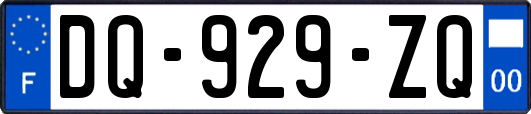 F
DQ-929-ZQ
00